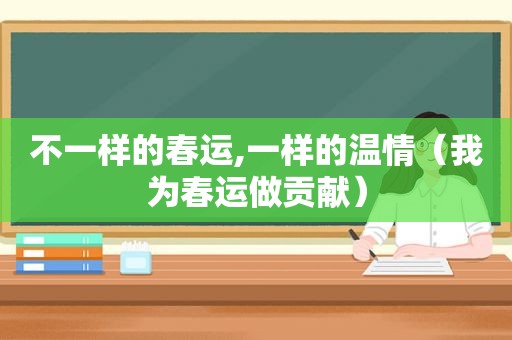 不一样的春运,一样的温情（我为春运做贡献）